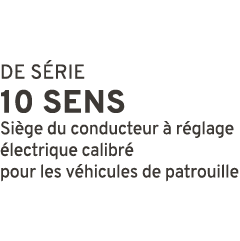 DE SÉRIE
10 SENS
Siège du conducteur à réglage électrique calibré pour les véhicules de patrouille